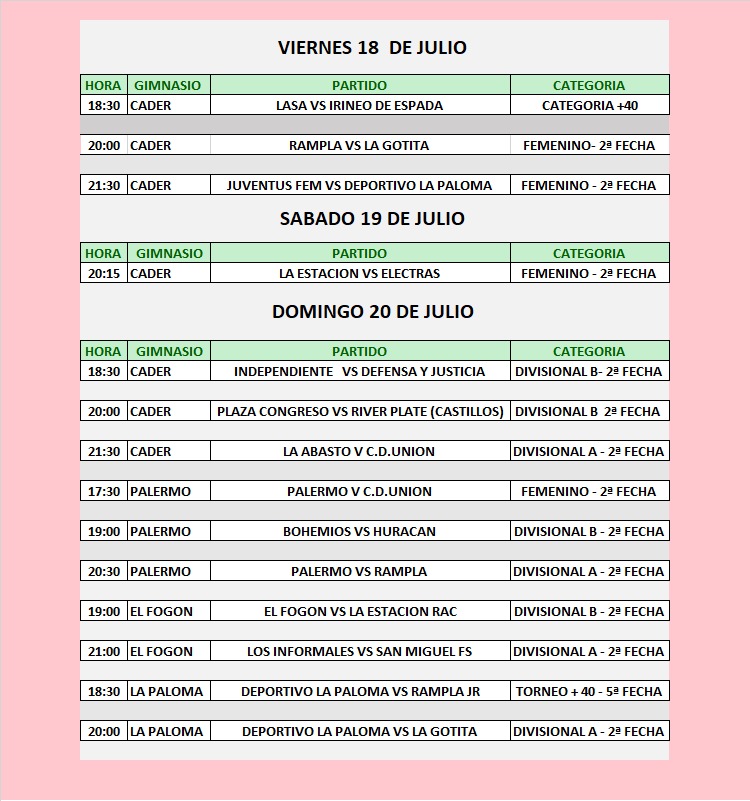 VIERNES 18 DE JULIO

| HORA | GIMNASIO | PARTIDO | CATEGORIA |
|---|---|---|---|
| 18:30 | CADER | LASA VS IRINEO DE ESPADA | CATEGORIA +40 |
| 20:00 | CADER | RAMPLA VS LA GOTITA | FEMENINO- 2ª FECHA |
| 21:30 | CADER | JUVENTUS FEM VS DEPORTIVO LA PALOMA | FEMENINO - 2ª FECHA |

SABADO 19 DE JULIO

| HORA | GIMNASIO | PARTIDO | CATEGORIA |
|---|---|---|---|
| 20:15 | CADER | LA ESTACION VS ELECTRAS | FEMENINO - 2ª FECHA |

DOMINGO 20 DE JULIO

| HORA | GIMNASIO | PARTIDO | CATEGORIA |
|---|---|---|---|
| 18:30 | CADER | INDEPENDIENTE VS DEFENSA Y JUSTICIA | DIVISIONAL B- 2ª FECHA |
| 20:00 | CADER | PLAZA CONGRESO VS RIVER PLATE (CASTILLOS) | DIVISIONAL B 2ª FECHA |
| 21:30 | CADER | LA ABASTO V C.D.UNION | DIVISIONAL A - 2ª FECHA |
| 17:30 | PALERMO | PALERMO V C.D.UNION | FEMENINO - 2ª FECHA |
| 19:00 | PALERMO | BOHEMIOS VS HURACAN | DIVISIONAL B - 2ª FECHA |
| 20:30 | PALERMO | PALERMO VS RAMPLA | DIVISIONAL A - 2ª FECHA |
| 19:00 | EL FOGON | EL FOGON VS LA ESTACION RAC | DIVISIONAL B - 2ª FECHA |
| 21:00 | EL FOGON | LOS INFORMALES VS SAN MIGUEL FS | DIVISIONAL A - 2ª FECHA |
| 18:30 | LA PALOMA | DEPORTIVO LA PALOMA VS RAMPLA JR | TORNEO + 40 - 5ª FECHA |
| 20:00 | LA PALOMA | DEPORTIVO LA PALOMA VS LA GOTITA | DIVISIONAL A - 2ª FECHA |